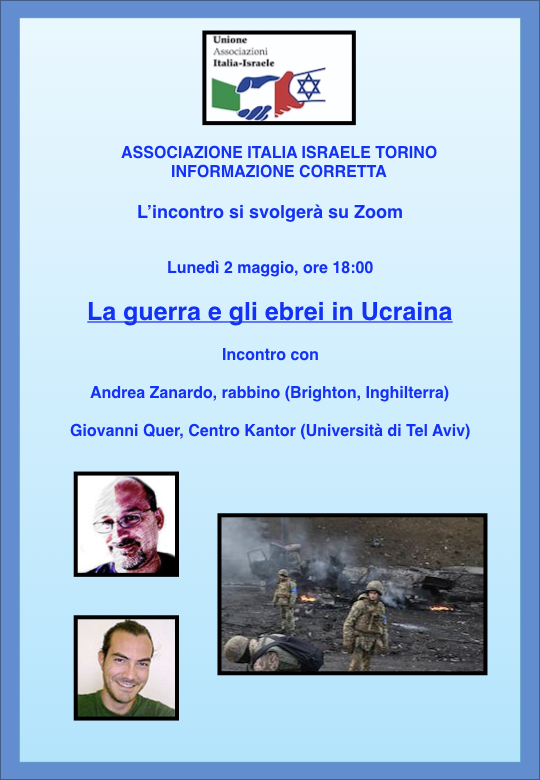 Unione
Associazioni
Italia-Israele

ASSOCIAZIONE ITALIA ISRAELE TORINO
INFORMAZIONE CORRETTA

L'incontro si svolgerà su Zoom

Lunedì 2 maggio, ore 18:00

La guerra e gli ebrei in Ucraina

Incontro con

Andrea Zanardo, rabbino (Brighton, Inghilterra)

Giovanni Quer, Centro Kantor (Università di Tel Aviv)